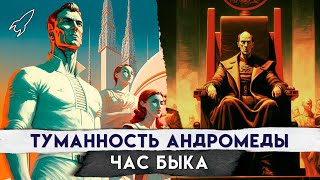 ТУМАННОСТЬ АНДРОМЕДЫ
ЧАС БЫКА